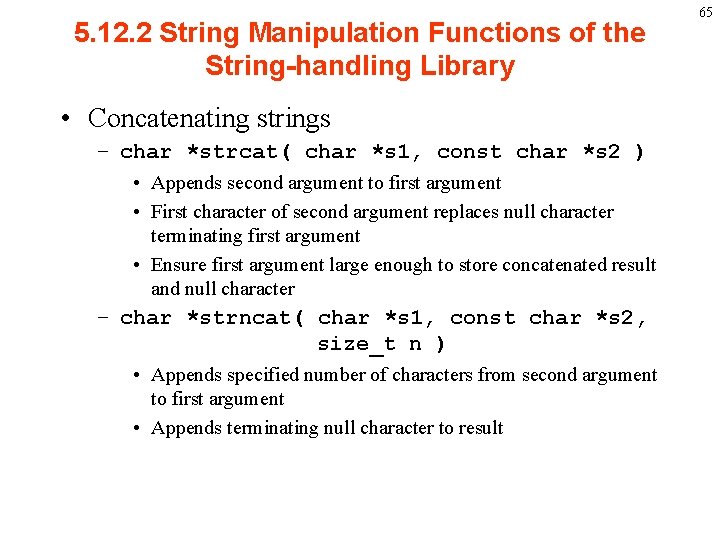 65

5.12.2 String Manipulation Functions of the String-handling Library

• Concatenating strings
– char *strcat( char *s1, const char *s2 )
• Appends second argument to first argument
• First character of second argument replaces null character terminating first argument
• Ensure first argument large enough to store concatenated result and null character
– char *strncat( char *s1, const char *s2, size_t n )
• Appends specified number of characters from second argument to first argument
• Appends terminating null character to result